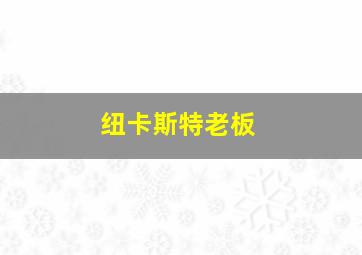 纽卡斯特老板